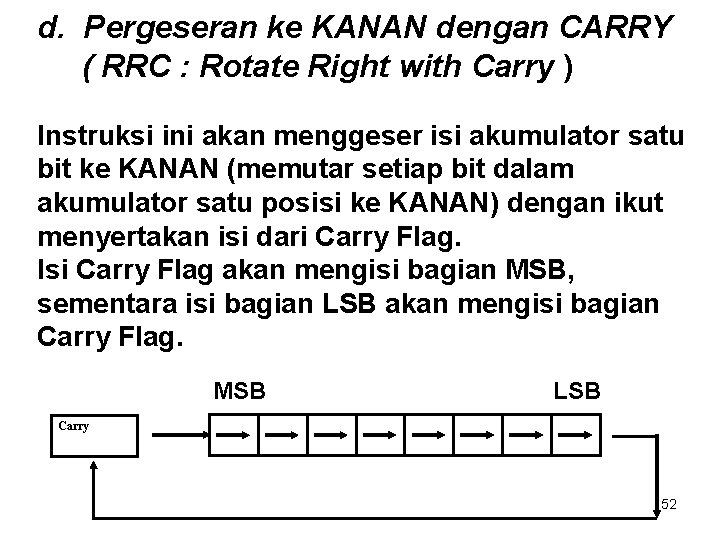 d. Pergeseran ke KANAN dengan CARRY
( RRC : Rotate Right with Carry )

Instruksi ini akan menggeser isi akumulator satu bit ke KANAN (memutar setiap bit dalam akumulator satu posisi ke KANAN) dengan ikut menyertakan isi dari Carry Flag.
Isi Carry Flag akan mengisi bagian MSB, sementara isi bagian LSB akan mengisi bagian Carry Flag.

MSB

LSB

Carry

52